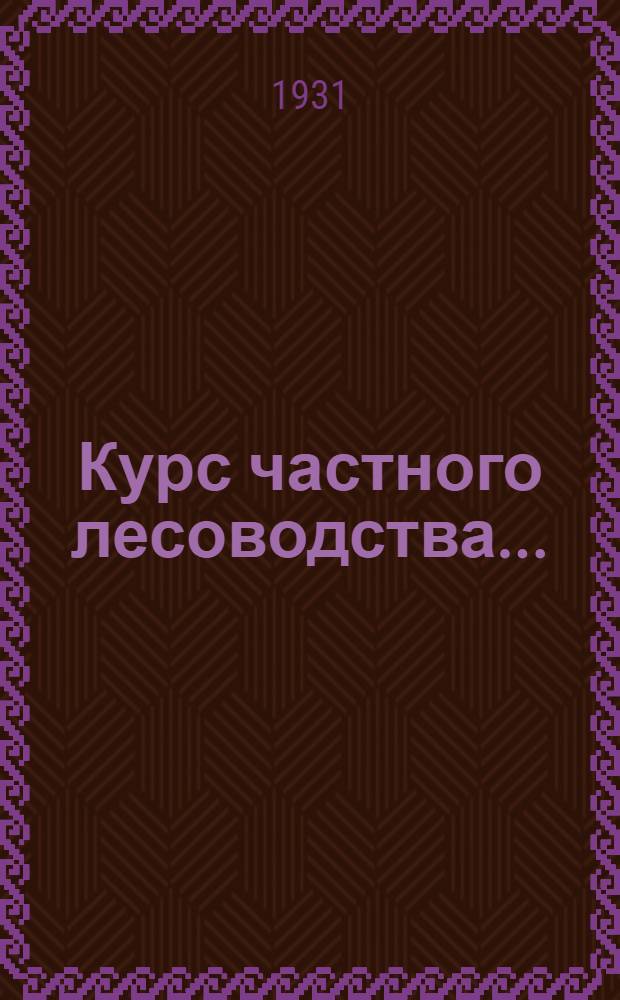 1931

Курс частного лесоводства...